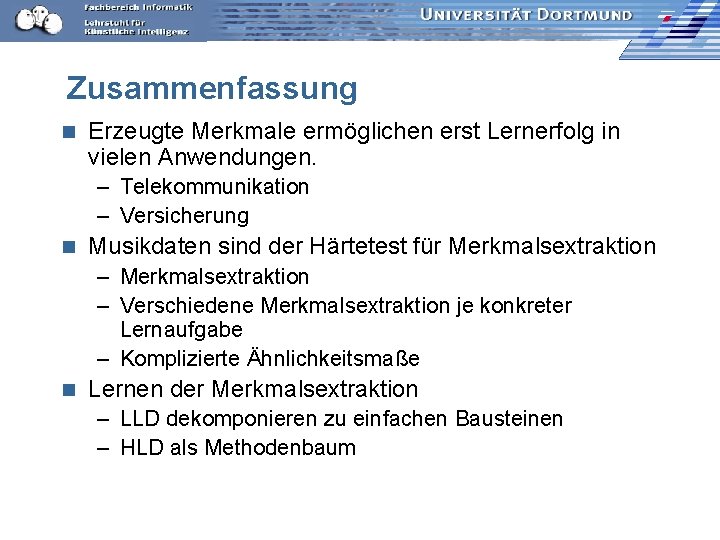 Fachbereich Informatik
Lehrstuhl für Künstliche Intelligenz

UNIVERSITÄT DORTMUND

Zusammenfassung

Erzeugte Merkmale ermöglichen erst Lernerfolg in vielen Anwendungen.
– Telekommunikation
– Versicherung

Musikdaten sind der Härtetest für Merkmalsextraktion
– Merkmalsextraktion
– Verschiedene Merkmalsextraktion je konkreter Lernaufgabe
– Komplizierte Ähnlichkeitsmaße

Lernen der Merkmalsextraktion
– LLD dekomponieren zu einfachen Bausteinen
– HLD als Methodenbaum